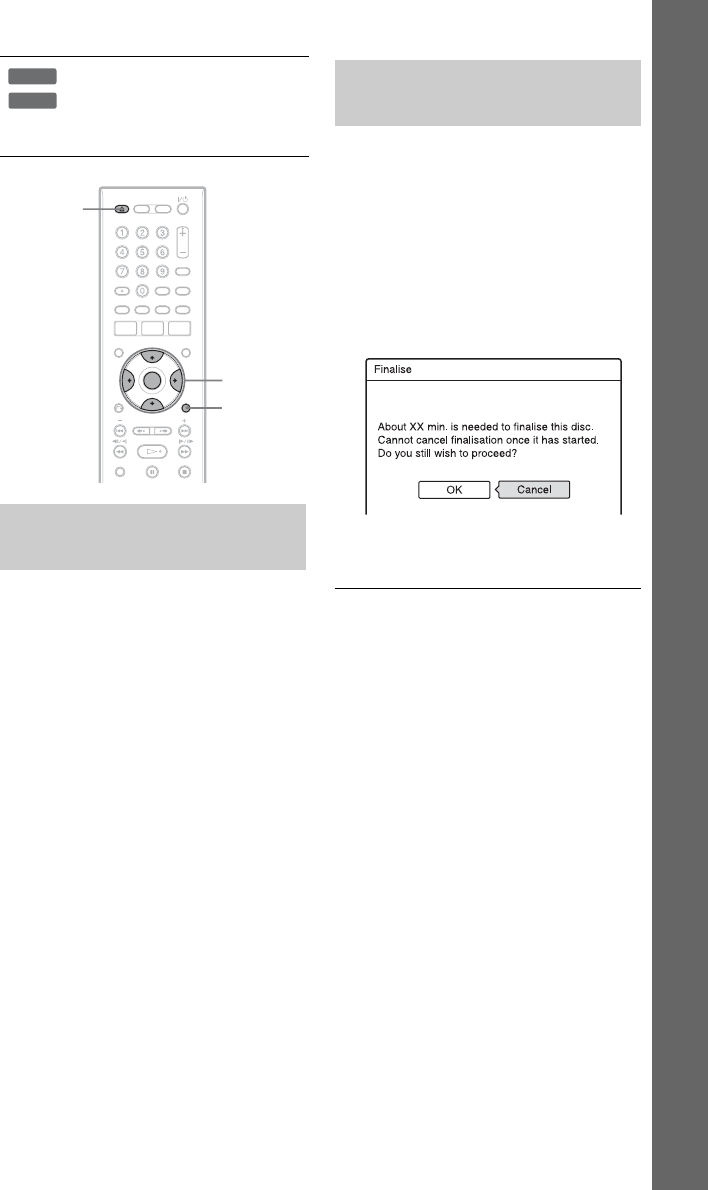 Finalise

About XX min. is needed to finalise this disc.
Cannot cancel finalisation once it has started.
Do you still wish to proceed?

OK
Cancel